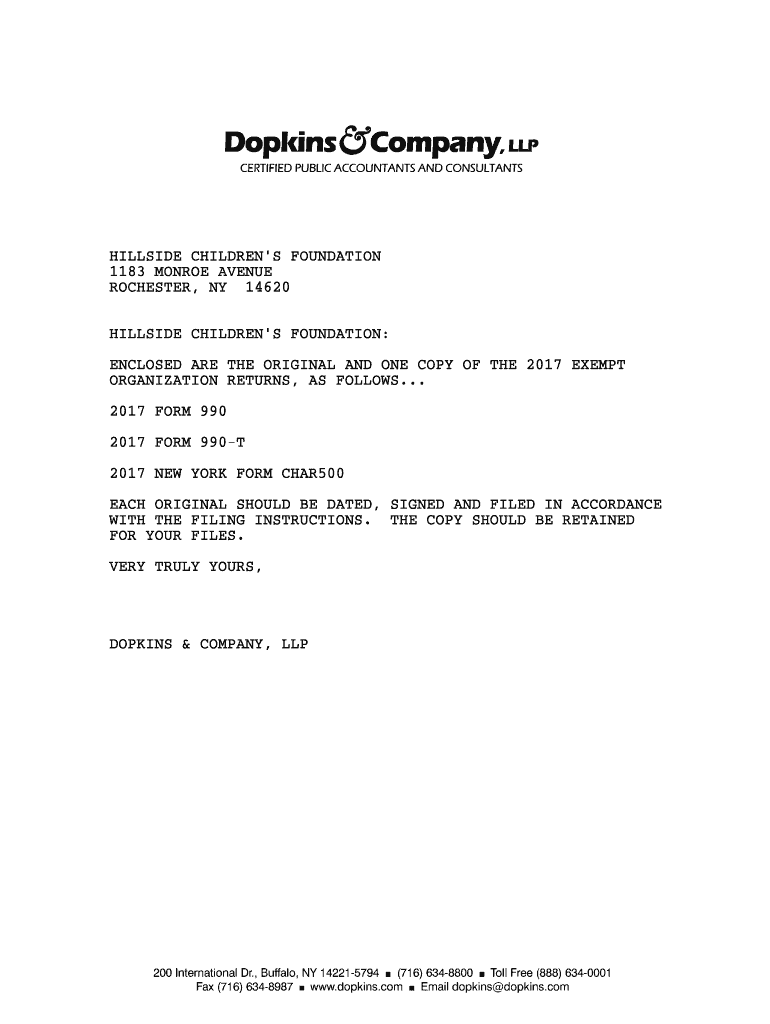 Dopkins & Company, LLP
CERTIFIED PUBLIC ACCOUNTANTS AND CONSULTANTS

HILLSIDE CHILDREN'S FOUNDATION
1183 MONROE AVENUE
ROCHESTER, NY 14620

HILLSIDE CHILDREN'S FOUNDATION:

ENCLOSED ARE THE ORIGINAL AND ONE COPY OF THE 2017 EXEMPT ORGANIZATION RETURNS, AS FOLLOWS...

2017 FORM 990

2017 FORM 990-T

2017 NEW YORK FORM CHAR500

EACH ORIGINAL SHOULD BE DATED, SIGNED AND FILED IN ACCORDANCE WITH THE FILING INSTRUCTIONS. THE COPY SHOULD BE RETAINED FOR YOUR FILES.

VERY TRULY YOURS,

DOPKINS & COMPANY, LLP

200 International Dr., Buffalo, NY 14221-5794 ■ (716) 634-8800 ■ Toll Free (888) 634-0001
Fax (716) 634-8987 ■ www.dopkins.com ■ Email dopkins@dopkins.com